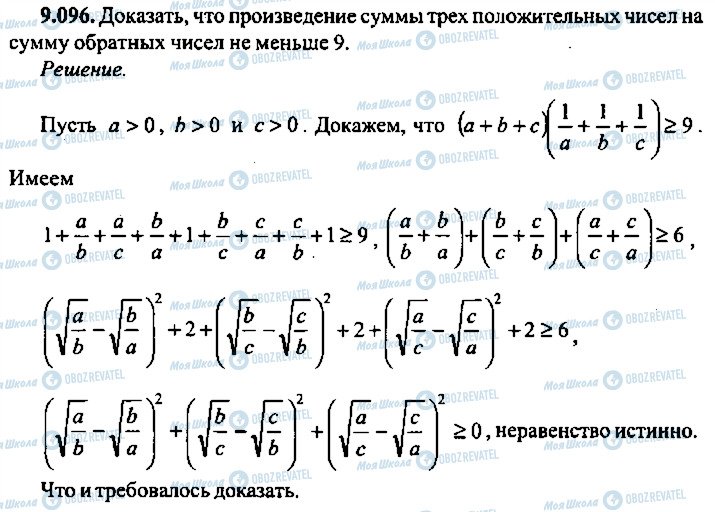 **9.096.** Доказать, что произведение суммы трех положительных чисел на сумму обратных чисел не меньше 9.

*Решение.*

Пусть $a>0$, $b>0$ и $c>0$. Докажем, что $(a+b+c)\left(\frac{1}{a}+\frac{1}{b}+\frac{1}{c}\right)\geq 9$.

Имеем

$1+\frac{a}{b}+\frac{a}{c}+\frac{b}{a}+1+\frac{b}{c}+\frac{c}{a}+\frac{c}{b}+1\geq 9$, $\left(\frac{a}{b}+\frac{b}{a}\right)+\left(\frac{b}{c}+\frac{c}{b}\right)+\left(\frac{a}{c}+\frac{c}{a}\right)\geq 6$,

$\left(\sqrt{\frac{a}{b}}-\sqrt{\frac{b}{a}}\right)^2+2+\left(\sqrt{\frac{b}{c}}-\sqrt{\frac{c}{b}}\right)^2+2+\left(\sqrt{\frac{a}{c}}-\sqrt{\frac{c}{a}}\right)^2+2\geq 6$,

$\left(\sqrt{\frac{a}{b}}-\sqrt{\frac{b}{a}}\right)^2+\left(\sqrt{\frac{b}{c}}-\sqrt{\frac{c}{b}}\right)^2+\left(\sqrt{\frac{a}{c}}-\sqrt{\frac{c}{a}}\right)^2\geq 0$, неравенство истинно.

Что и требовалось доказать.

Моя Школа OBOZREVATEL